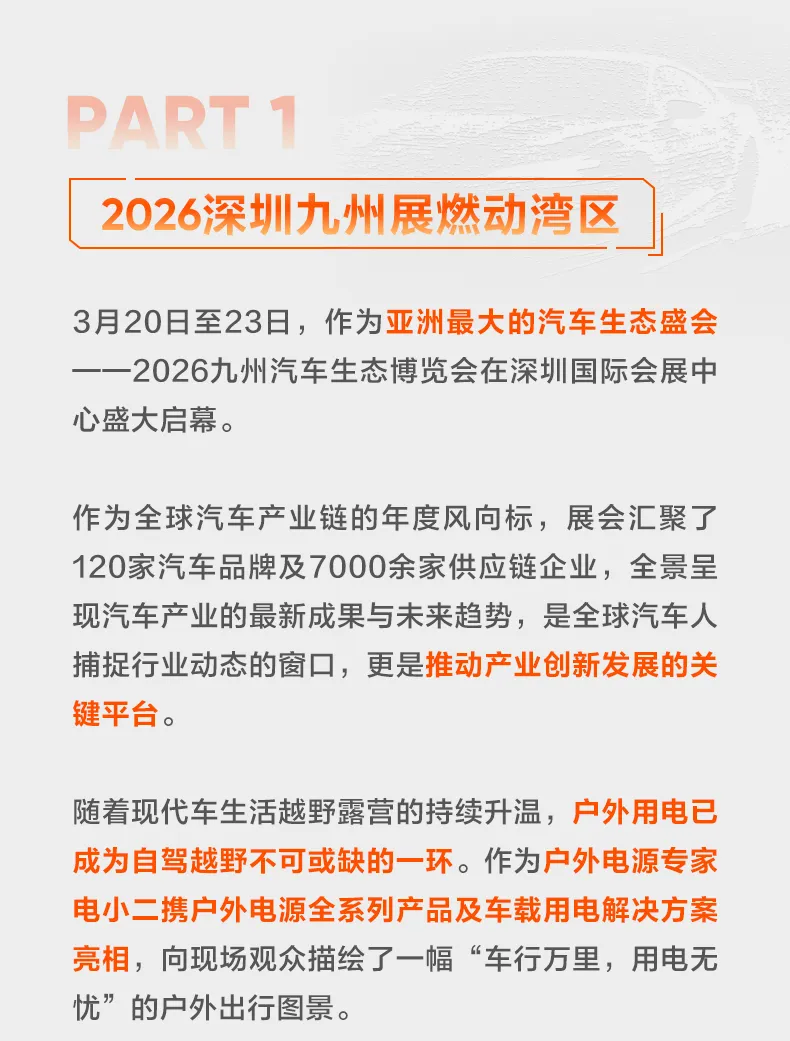 PART 1

2026深圳九州展燃动湾区

3月20日至23日，作为亚洲最大的汽车生态盛会——2026九州汽车生态博览会在深圳国际会展中心盛大启幕。

作为全球汽车产业链的年度风向标，展会汇聚了120家汽车品牌及7000余家供应链企业，全景呈现汽车产业的最新成果与未来趋势，是全球汽车人捕捉行业动态的窗口，更是推动产业创新发展的关键平台。

随着现代车生活越野露营的持续升温，户外用电已成为自驾越野不可或缺的一环。作为户外电源专家电小二携户外电源全系列产品及车载用电解决方案亮相，向现场观众描绘了一幅“车行万里，用电无忧”的户外出行图景。